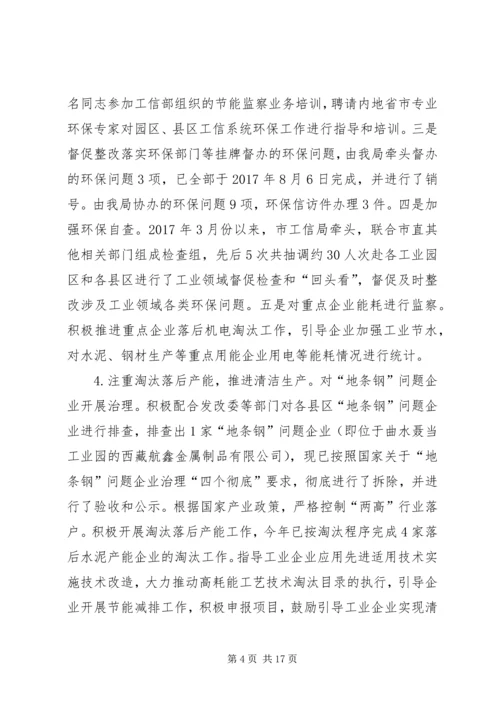 名同志参加工信部组织的节能监察业务培训，聘请内地省市专业环保专家对园区、县区工信系统环保工作进行指导和培训。三是督促整改落实环保部门等挂牌督办的环保问题，由我局牵头督办的环保问题3项，已全部于2017年8月6日完成，并进行了销号。由我局协办的环保问题9项，环保信访件办理3件。四是加强环保自查。2017年3月份以来，市工信局牵头，联合市直其他相关部门组成检查组，先后5次共抽调约30人次赴各工业园区和各县区进行了工业领域督促检查和“回头看”，督促及时整改涉及工业领域各类环保问题。五是对重点企业能耗进行监察。积极推进重点企业落后机电淘汰工作，引导企业加强工业节水，对水泥、钢材生产等重点用能企业用电等能耗情况进行统计。

4.注重淘汰落后产能，推进清洁生产。对“地条钢”问题企业开展治理。积极配合发改委等部门对各县区“地条钢”问题企业进行排查，排查出1家“地条钢”问题企业（即位于曲水聂当工业园的西藏航鑫金属制品有限公司），现已按照国家关于“地条钢”问题企业治理“四个彻底”要求，彻底进行了拆除，并进行了验收和公示。根据国家产业政策，严格控制“两高”行业落户。积极开展淘汰落后产能工作，今年已按淘汰程序完成4家落后水泥产能企业的淘汰工作。指导工业企业应用先进适用技术实施技术改造，大力推动高耗能工艺技术淘汰目录的执行，引导企业开展节能减排工作，积极申报项目，鼓励引导工业企业实现清

第4页 共17页